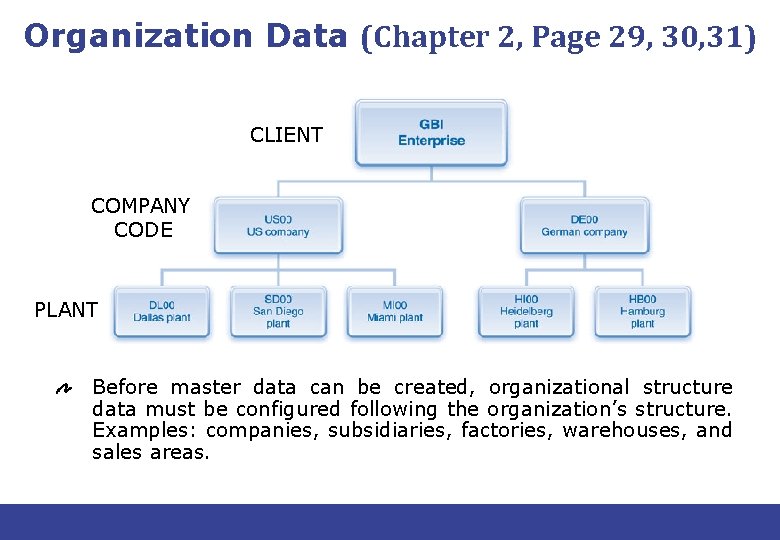 Organization Data (Chapter 2, Page 29, 30,31)

CLIENT

GBI Enterprise

COMPANY CODE

US00 US company

DE00 German company

PLANT

DL00 Dallas plant

SD00 San Diego plant

MI00 Miami plant

HI00 Heidelberg plant

HB00 Hamburg plant

Before master data can be created, organizational structure data must be configured following the organization's structure. Examples: companies, subsidiaries, factories, warehouses, and sales areas.